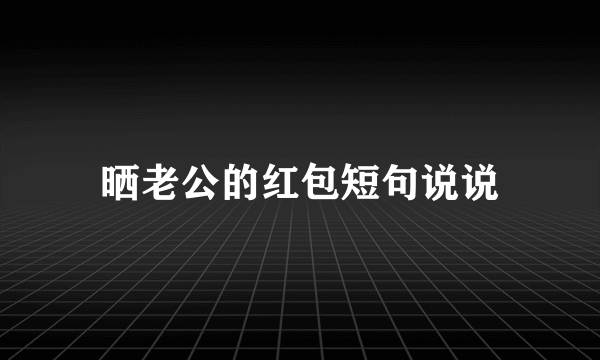 晒老公的红包短句说说